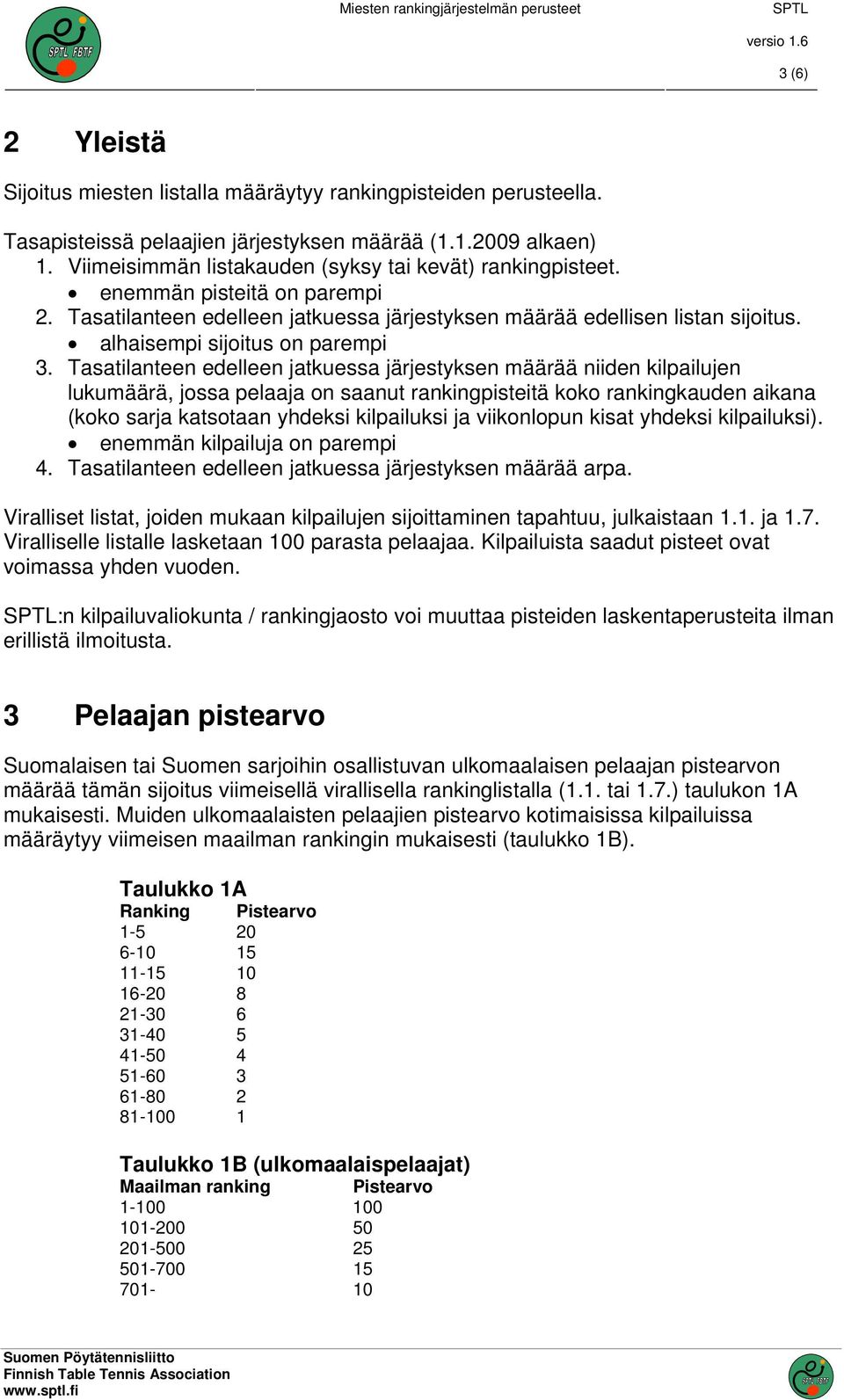 SPTL FBTF

Miesten rankingjärjestelmän perusteet SPTL

versio 1.6

3 (6)

2 Yleistä

Sijoitus miesten listalla määräytyy rankingpisteiden perusteella.

Tasapisteissä pelaajien järjestyksen määrää (1.1.2009 alkaen)
1. Viimeisimmän listakauden (syksy tai kevät) rankingpisteet.
• enemmän pisteitä on parempi
2. Tasatilanteen edelleen jatkuessa järjestyksen määrää edellisen listan sijoitus.
• alhaisempi sijoitus on parempi
3. Tasatilanteen edelleen jatkuessa järjestyksen määrää niiden kilpailujen lukumäärä, jossa pelaaja on saanut rankingpisteitä koko rankingkauden aikana (koko sarja katsotaan yhdeksi kilpailuksi ja viikonlopun kisat yhdeksi kilpailuksi).
• enemmän kilpailuja on parempi
4. Tasatilanteen edelleen jatkuessa järjestyksen määrää arpa.

Viralliset listat, joiden mukaan kilpailujen sijoittaminen tapahtuu, julkaistaan 1.1. ja 1.7. Viralliselle listalle lasketaan 100 parasta pelaajaa. Kilpailuista saadut pisteet ovat voimassa yhden vuoden.

SPTL:n kilpailuvaliokunta / rankingjaosto voi muuttaa pisteiden laskentaperusteita ilman erillistä ilmoitusta.

3 Pelaajan pistearvo

Suomalaisen tai Suomen sarjoihin osallistuvan ulkomaalaisen pelaajan pistearvon määrää tämän sijoitus viimeisellä virallisella rankinglistalla (1.1. tai 1.7.) taulukon 1A mukaisesti. Muiden ulkomaalaisten pelaajien pistearvo kotimaisissa kilpailuissa määräytyy viimeisen maailman rankingin mukaisesti (taulukko 1B).

Taulukko 1A

| Ranking | Pistearvo |
|---|---|
| 1-5 | 20 |
| 6-10 | 15 |
| 11-15 | 10 |
| 16-20 | 8 |
| 21-30 | 6 |
| 31-40 | 5 |
| 41-50 | 4 |
| 51-60 | 3 |
| 61-80 | 2 |
| 81-100 | 1 |

Taulukko 1B (ulkomaalaispelaajat)

| Maailman ranking | Pistearvo |
|---|---|
| 1-100 | 100 |
| 101-200 | 50 |
| 201-500 | 25 |
| 501-700 | 15 |
| 701- | 10 |

Suomen Pöytätennisliitto
Finnish Table Tennis Association
www.sptl.fi

SPTL FBTF